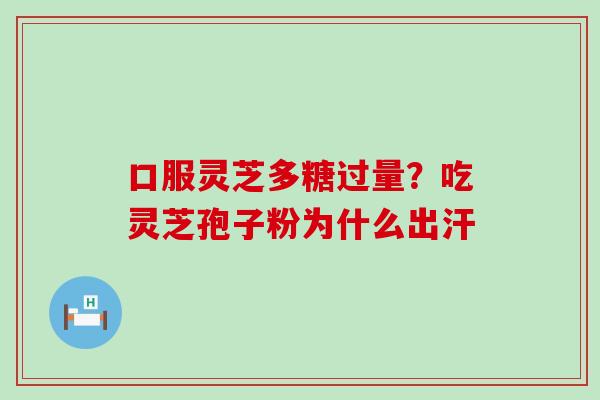 口服灵芝多糖过量？吃灵芝孢子粉为什么出汗

H